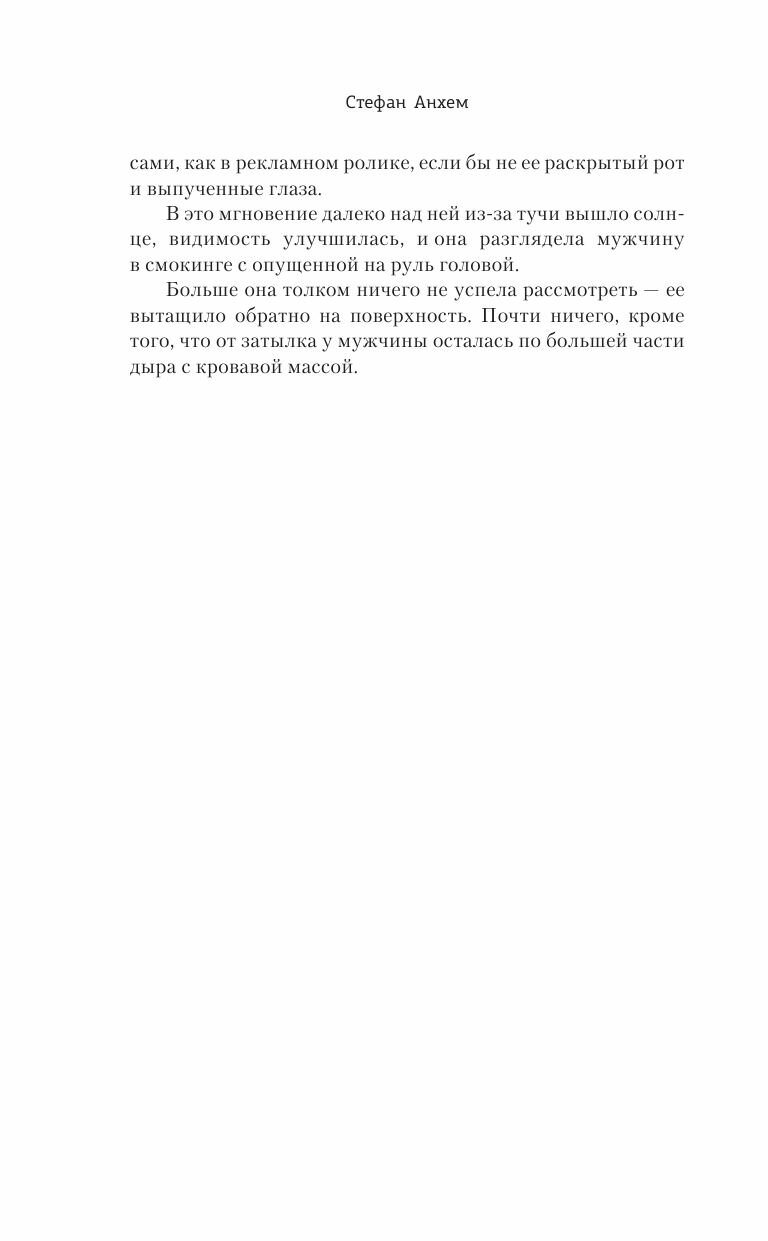 Стефан Анхем

сами, как в рекламном ролике, если бы не ее раскрытый рот и выпученные глаза.

В это мгновение далеко над ней из-за тучи вышло солнце, видимость улучшилась, и она разглядела мужчину в смокинге с опущенной на руль головой.

Больше она толком ничего не успела рассмотреть — ее вытащило обратно на поверхность. Почти ничего, кроме того, что от затылка у мужчины осталась по большей части дыра с кровавой массой.